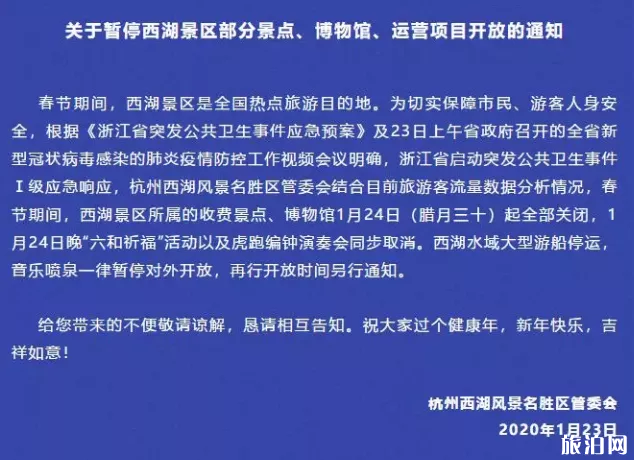 关于暂停西湖景区部分景点、博物馆、运营项目开放的通知

春节期间，西湖景区是全国热点旅游目的地。为切实保障市民、游客人身安全，根据《浙江省突发公共卫生事件应急预案》及23日上午省政府召开的全省新型冠状病毒感染的肺炎疫情防控工作视频会议明确，浙江省启动突发公共卫生事件Ⅰ级应急响应，杭州西湖风景名胜区管委会结合目前旅游客流量数据分析情况，春节期间，西湖景区所属的收费景点、博物馆1月24日（腊月三十）起全部关闭，1月24日晚“六和祈福”活动以及虎跑编钟演奏会同步取消。西湖水域大型游船停运，音乐喷泉一律暂停对外开放，再行开放时间另行通知。

给您带来的不便敬请谅解，恳请相互告知。祝大家过个健康年，新年快乐，吉祥如意！

杭州西湖风景名胜区管委会
2020年1月23日

旅泊网